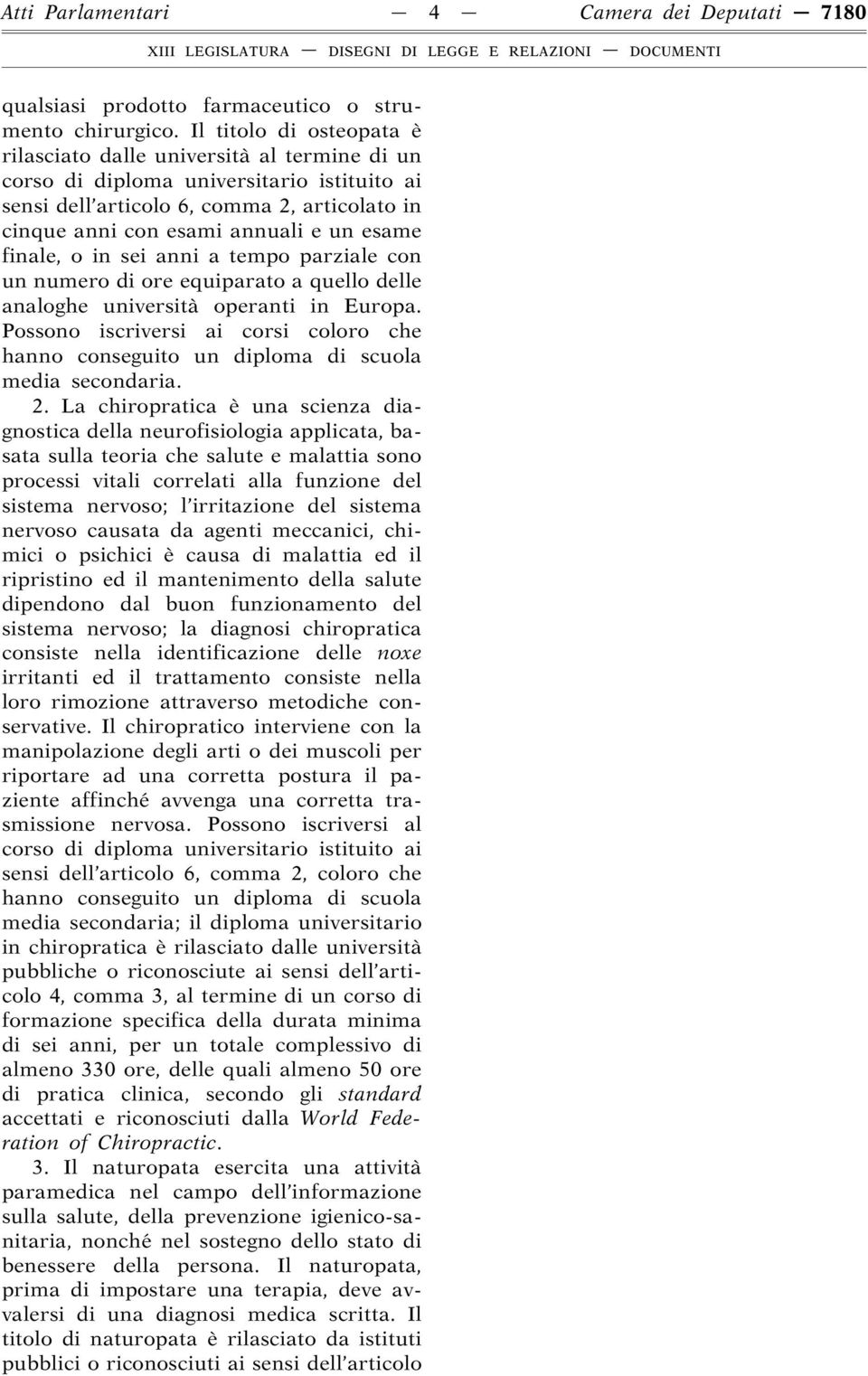 Atti Parlamentari — 4 — Camera dei Deputati — 7180

XIII LEGISLATURA — DISEGNI DI LEGGE E RELAZIONI — DOCUMENTI

qualsiasi prodotto farmaceutico o strumento chirurgico. Il titolo di osteopata è rilasciato dalle università al termine di un corso di diploma universitario istituito ai sensi dell'articolo 6, comma 2, articolato in cinque anni con esami annuali e un esame finale, o in sei anni a tempo parziale con un numero di ore equiparato a quello delle analoghe università operanti in Europa. Possono iscriversi ai corsi coloro che hanno conseguito un diploma di scuola media secondaria.

2. La chiropratica è una scienza diagnostica della neurofisiologia applicata, basata sulla teoria che salute e malattia sono processi vitali correlati alla funzione del sistema nervoso; l'irritazione del sistema nervoso causata da agenti meccanici, chimici o psichici è causa di malattia ed il ripristino ed il mantenimento della salute dipendono dal buon funzionamento del sistema nervoso; la diagnosi chiropratica consiste nella identificazione delle noxe irritanti ed il trattamento consiste nella loro rimozione attraverso metodiche conservative. Il chiropratico interviene con la manipolazione degli arti o dei muscoli per riportare ad una corretta postura il paziente affinché avvenga una corretta trasmissione nervosa. Possono iscriversi al corso di diploma universitario istituito ai sensi dell'articolo 6, comma 2, coloro che hanno conseguito un diploma di scuola media secondaria; il diploma universitario in chiropratica è rilasciato dalle università pubbliche o riconosciute ai sensi dell'articolo 4, comma 3, al termine di un corso di formazione specifica della durata minima di sei anni, per un totale complessivo di almeno 330 ore, delle quali almeno 50 ore di pratica clinica, secondo gli standard accettati e riconosciuti dalla World Federation of Chiropractic.

3. Il naturopata esercita una attività paramedica nel campo dell'informazione sulla salute, della prevenzione igienico-sanitaria, nonché nel sostegno dello stato di benessere della persona. Il naturopata, prima di impostare una terapia, deve avvalersi di una diagnosi medica scritta. Il titolo di naturopata è rilasciato da istituti pubblici o riconosciuti ai sensi dell'articolo